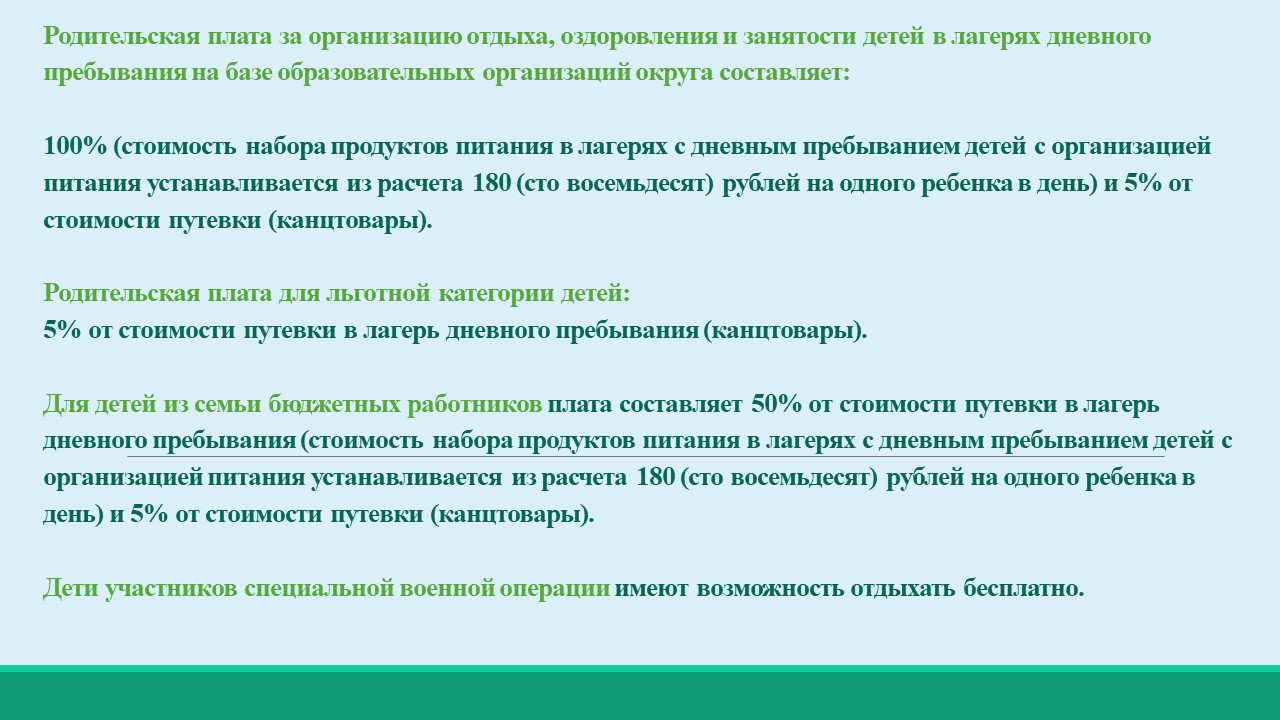 Родительская плата за организацию отдыха, оздоровления и занятости детей в лагерях дневного пребывания на базе образовательных организаций округа составляет:

100% (стоимость набора продуктов питания в лагерях с дневным пребыванием детей с организацией питания устанавливается из расчета 180 (сто восемьдесят) рублей на одного ребенка в день) и 5% от стоимости путевки (канцтовары).

Родительская плата для льготной категории детей:
5% от стоимости путевки в лагерь дневного пребывания (канцтовары).

Для детей из семьи бюджетных работников плата составляет 50% от стоимости путевки в лагерь дневного пребывания (стоимость набора продуктов питания в лагерях с дневным пребыванием детей с организацией питания устанавливается из расчета 180 (сто восемьдесят) рублей на одного ребенка в день) и 5% от стоимости путевки (канцтовары).

Дети участников специальной военной операции имеют возможность отдыхать бесплатно.